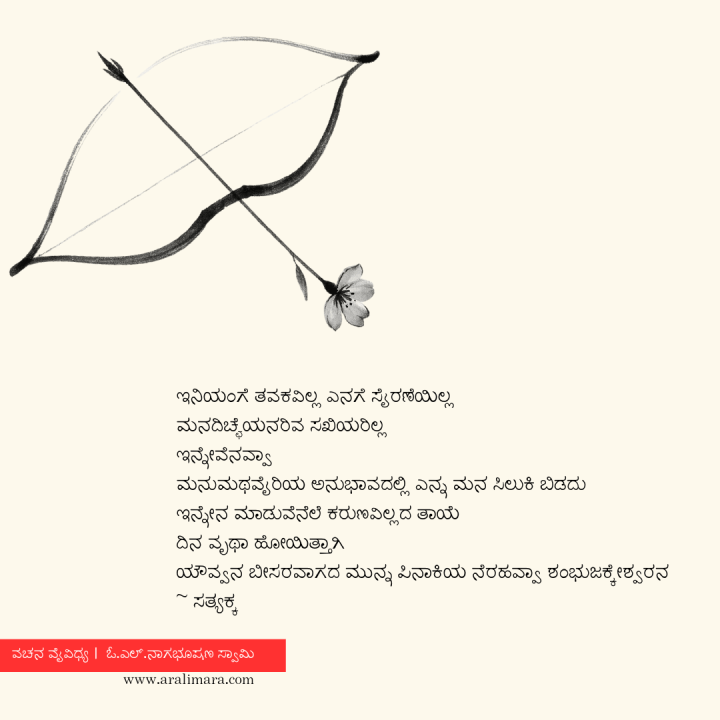 ಇನಿಯಂಗೆ ತವಕವಿಲ್ಲ ಎನಗೆ ಸೈರಣೆಯಿಲ್ಲ
ಮನದಿಚ್ಛೆಯನರಿವ ಸಖಿಯರಿಲ್ಲ
ಇನ್ನೇವೆನವ್ವಾ
ಮನುಮಥವೈರಿಯ ಅನುಭಾವದಲ್ಲಿ ಎನ್ನ ಮನ ಸಿಲುಕಿ ಬಿಡದು
ಇನ್ನೇನ ಮಾಡುವೆನೆಲೆ ಕರುಣವಿಲ್ಲದ ತಾಯೆ
ದಿನ ವೃಥಾ ಹೋಯಿತ್ತಾಗಿ
ಯೌವ್ವನ ಬೀಸರವಾಗದ ಮುನ್ನ ಪಿನಾಕಿಯ ನೆರಹವ್ವಾ ಶಂಭುಜಕ್ಕೇಶ್ವರನ
~ ಸತ್ಯಕ್ಕ

ವಚನ ವೈವಿಧ್ಯ | ಓ.ಎಲ್.ನಾಗಭೂಷಣ ಸ್ವಾಮಿ
www.aralimara.com